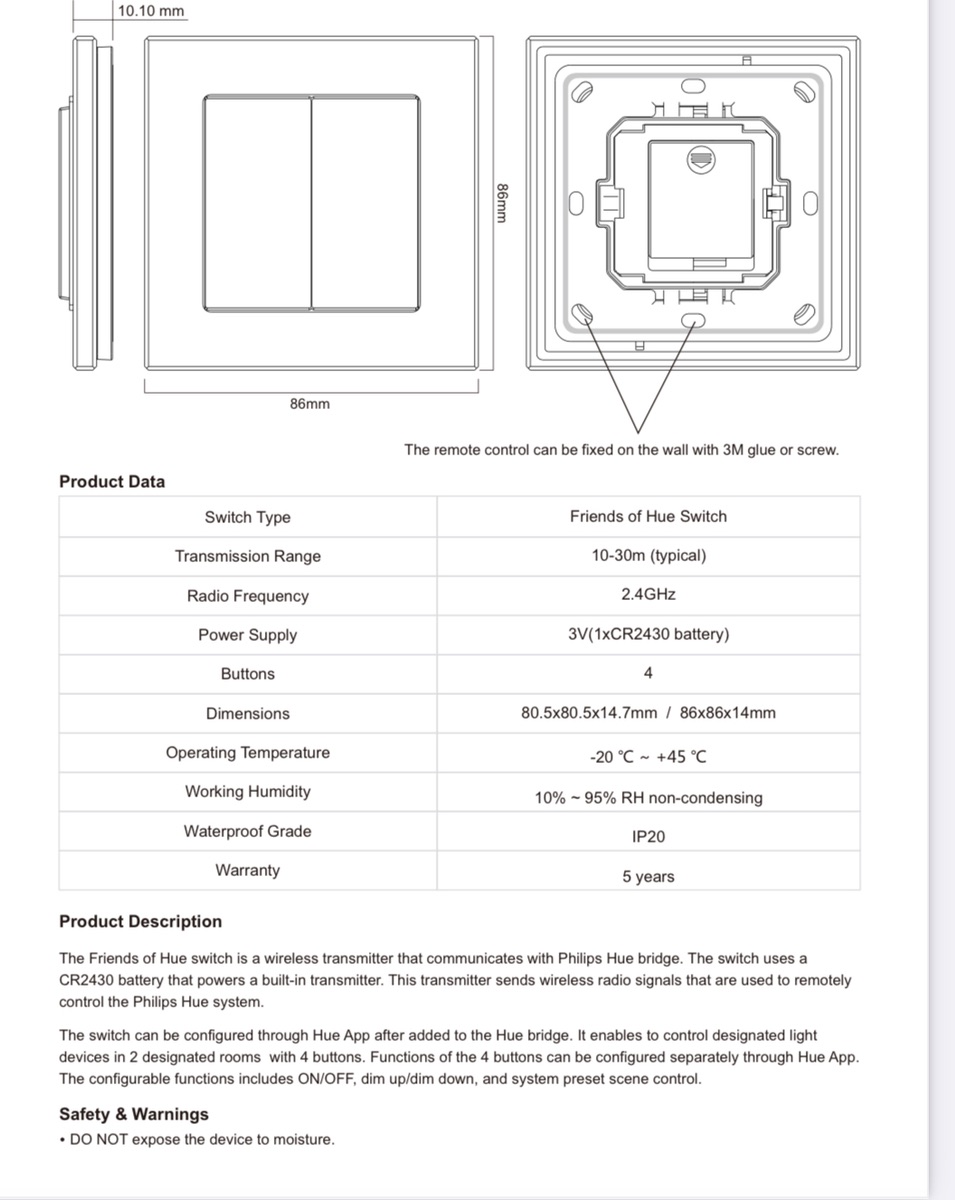 10.10 mm

86mm

86mm

The remote control can be fixed on the wall with 3M glue or screw.

Product Data

| Switch Type | Friends of Hue Switch |
|---|---|
| Transmission Range | 10-30m (typical) |
| Radio Frequency | 2.4GHz |
| Power Supply | 3V(1xCR2430 battery) |
| Buttons | 4 |
| Dimensions | 80.5x80.5x14.7mm / 86x86x14mm |
| Operating Temperature | -20 ℃ ~ +45 ℃ |
| Working Humidity | 10% ~ 95% RH non-condensing |
| Waterproof Grade | IP20 |
| Warranty | 5 years |

Product Description

The Friends of Hue switch is a wireless transmitter that communicates with Philips Hue bridge. The switch uses a CR2430 battery that powers a built-in transmitter. This transmitter sends wireless radio signals that are used to remotely control the Philips Hue system.

The switch can be configured through Hue App after added to the Hue bridge. It enables to control designated light devices in 2 designated rooms with 4 buttons. Functions of the 4 buttons can be configured separately through Hue App. The configurable functions includes ON/OFF, dim up/dim down, and system preset scene control.

Safety & Warnings

• DO NOT expose the device to moisture.